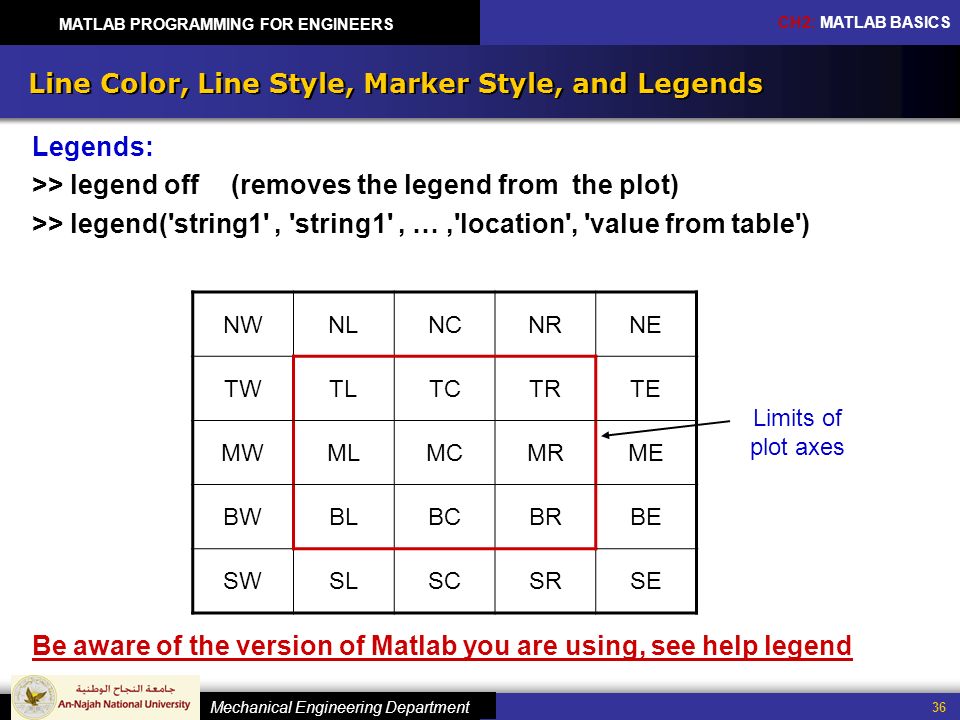 MATLAB PROGRAMMING FOR ENGINEERS

CH2: MATLAB BASICS

Line Color, Line Style, Marker Style, and Legends

Legends:

>> legend off (removes the legend from the plot)

>> legend('string1' , 'string1' , … ,'location', 'value from table')

| NW | NL | NC | NR | NE |
|---|---|---|---|---|
| TW | TL | TC | TR | TE |
| MW | ML | MC | MR | ME |
| BW | BL | BC | BR | BE |
| SW | SL | SC | SR | SE |

Limits of plot axes

Be aware of the version of Matlab you are using, see help legend

جامعة النجاح الوطنية
An-Najah National University

Mechanical Engineering Department

36